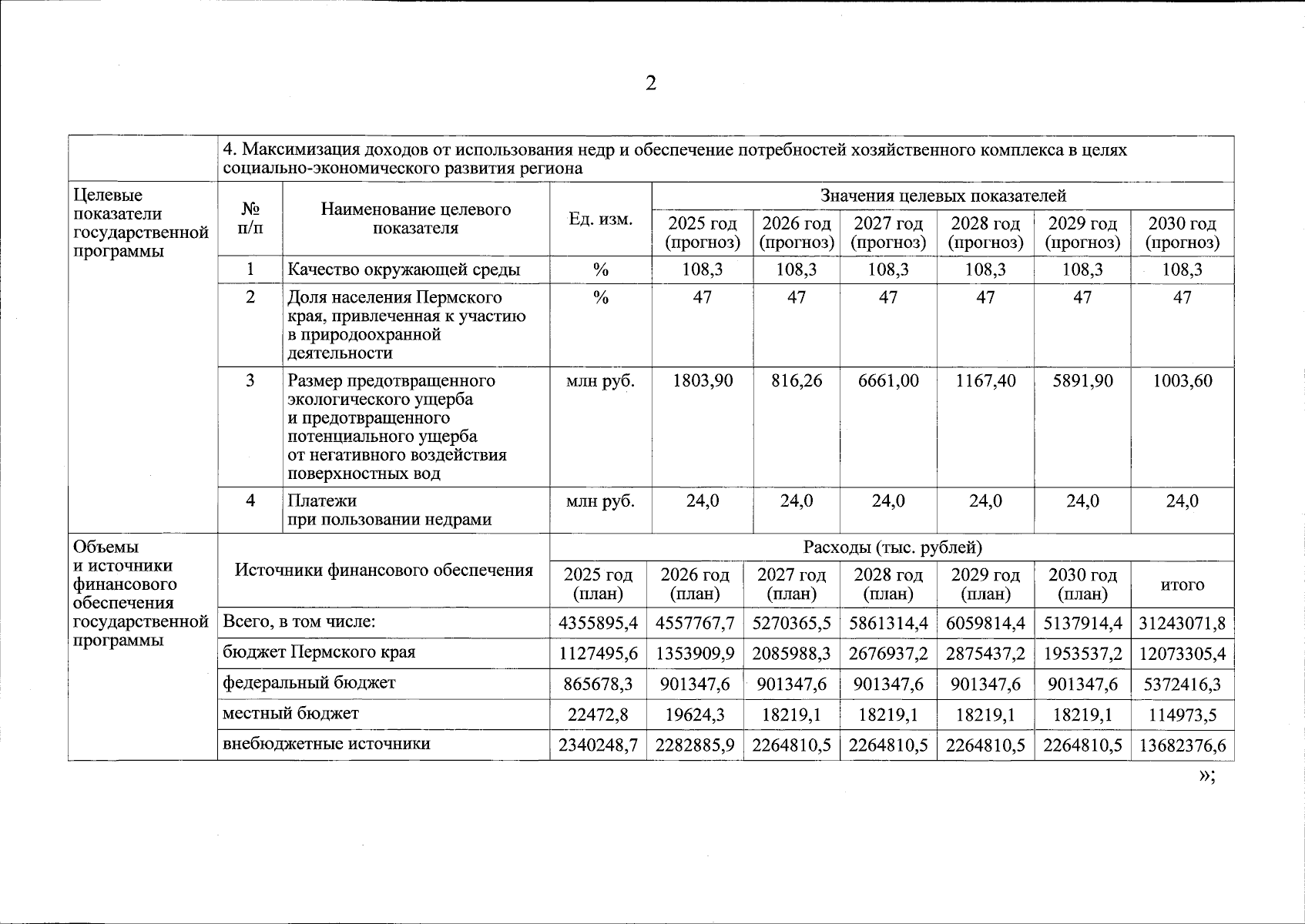 2

| | 4. Максимизация доходов от использования недр и обеспечение потребностей хозяйственного комплекса в целях социально-экономического развития региона | | | | | | | | |
|---|---|---|---|---|---|---|---|---|---|
| Целевые показатели государственной программы | № п/п | Наименование целевого показателя | Ед. изм. | Значения целевых показателей | | | | | |
| | | | | 2025 год (прогноз) | 2026 год (прогноз) | 2027 год (прогноз) | 2028 год (прогноз) | 2029 год (прогноз) | 2030 год (прогноз) |
| | 1 | Качество окружающей среды | % | 108,3 | 108,3 | 108,3 | 108,3 | 108,3 | 108,3 |
| | 2 | Доля населения Пермского края, привлеченная к участию в природоохранной деятельности | % | 47 | 47 | 47 | 47 | 47 | 47 |
| | 3 | Размер предотвращенного экологического ущерба и предотвращенного потенциального ущерба от негативного воздействия поверхностных вод | млн руб. | 1803,90 | 816,26 | 6661,00 | 1167,40 | 5891,90 | 1003,60 |
| | 4 | Платежи при пользовании недрами | млн руб. | 24,0 | 24,0 | 24,0 | 24,0 | 24,0 | 24,0 |

| Объемы и источники финансового обеспечения государственной программы | Источники финансового обеспечения | Расходы (тыс. рублей) | | | | | | |
|---|---|---|---|---|---|---|---|---|
| | | 2025 год (план) | 2026 год (план) | 2027 год (план) | 2028 год (план) | 2029 год (план) | 2030 год (план) | итого |
| | Всего, в том числе: | 4355895,4 | 4557767,7 | 5270365,5 | 5861314,4 | 6059814,4 | 5137914,4 | 31243071,8 |
| | бюджет Пермского края | 1127495,6 | 1353909,9 | 2085988,3 | 2676937,2 | 2875437,2 | 1953537,2 | 12073305,4 |
| | федеральный бюджет | 865678,3 | 901347,6 | 901347,6 | 901347,6 | 901347,6 | 901347,6 | 5372416,3 |
| | местный бюджет | 22472,8 | 19624,3 | 18219,1 | 18219,1 | 18219,1 | 18219,1 | 114973,5 |
| | внебюджетные источники | 2340248,7 | 2282885,9 | 2264810,5 | 2264810,5 | 2264810,5 | 2264810,5 | 13682376,6 |

»;